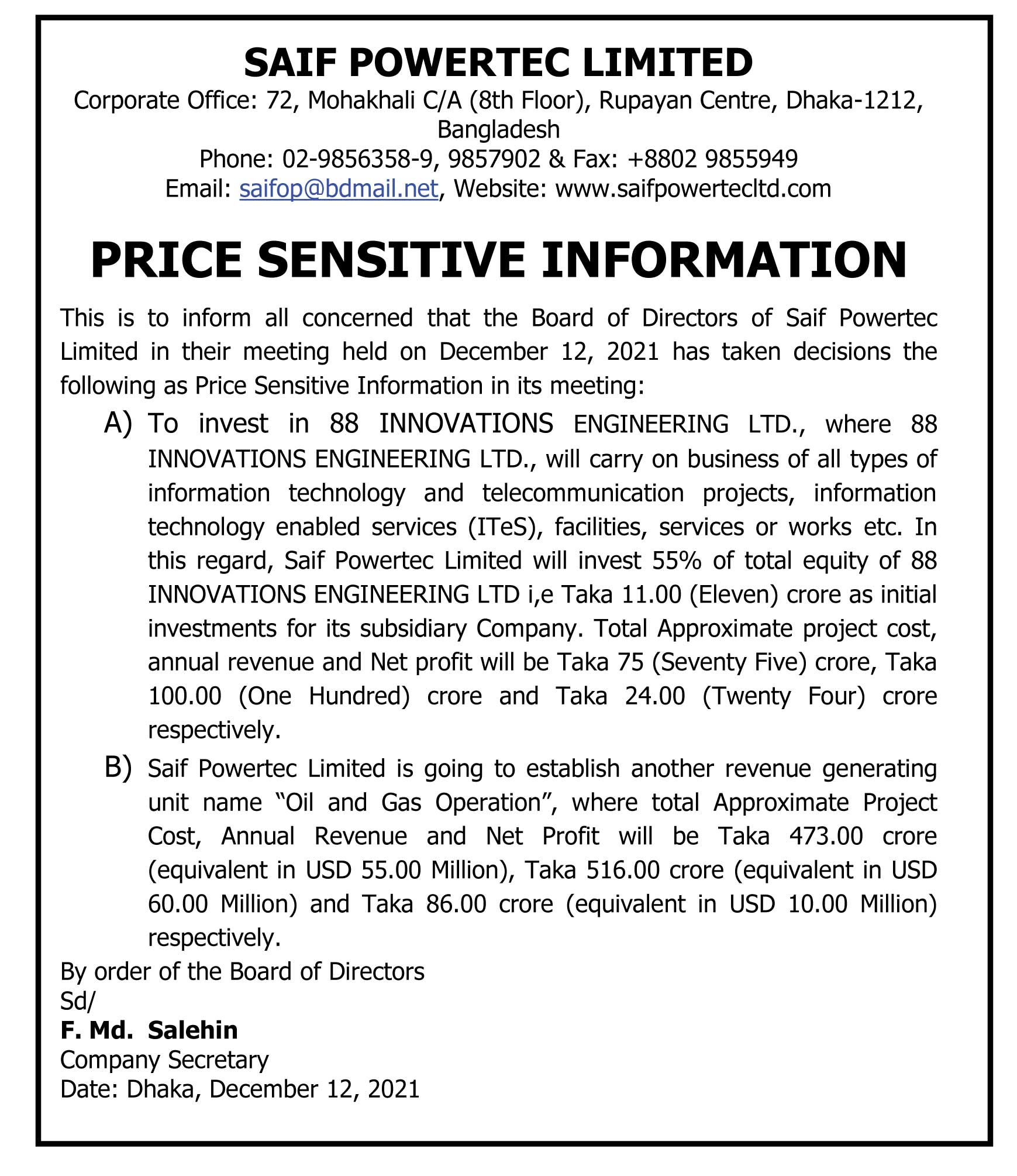 SAIF POWERTEC LIMITED
Corporate Office: 72, Mohakhali C/A (8th Floor), Rupayan Centre, Dhaka-1212, Bangladesh
Phone: 02-9856358-9, 9857902 & Fax: +8802 9855949
Email: saifop@bdmail.net, Website: www.saifpowertecltd.com

PRICE SENSITIVE INFORMATION

This is to inform all concerned that the Board of Directors of Saif Powertec Limited in their meeting held on December 12, 2021 has taken decisions the following as Price Sensitive Information in its meeting:

A) To invest in 88 INNOVATIONS ENGINEERING LTD., where 88 INNOVATIONS ENGINEERING LTD., will carry on business of all types of information technology and telecommunication projects, information technology enabled services (ITeS), facilities, services or works etc. In this regard, Saif Powertec Limited will invest 55% of total equity of 88 INNOVATIONS ENGINEERING LTD i,e Taka 11.00 (Eleven) crore as initial investments for its subsidiary Company. Total Approximate project cost, annual revenue and Net profit will be Taka 75 (Seventy Five) crore, Taka 100.00 (One Hundred) crore and Taka 24.00 (Twenty Four) crore respectively.

B) Saif Powertec Limited is going to establish another revenue generating unit name “Oil and Gas Operation”, where total Approximate Project Cost, Annual Revenue and Net Profit will be Taka 473.00 crore (equivalent in USD 55.00 Million), Taka 516.00 crore (equivalent in USD 60.00 Million) and Taka 86.00 crore (equivalent in USD 10.00 Million) respectively.

By order of the Board of Directors
Sd/
F. Md. Salehin
Company Secretary
Date: Dhaka, December 12, 2021